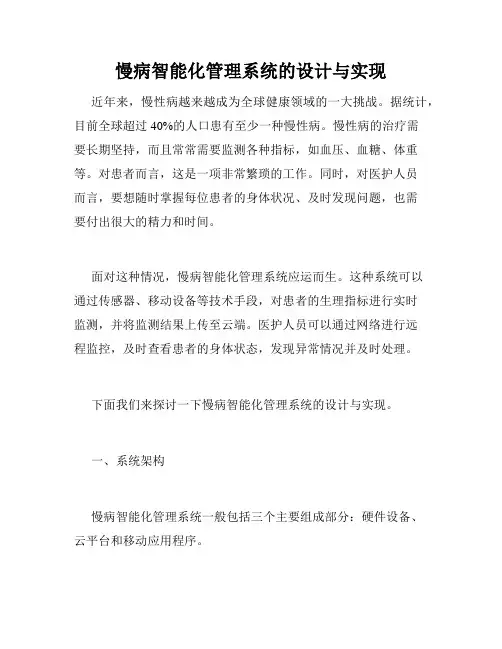 慢病智能化管理系统的设计与实现

近年来，慢性病越来越成为全球健康领域的一大挑战。据统计，目前全球超过 40%的人口患有至少一种慢性病。慢性病的治疗需要长期坚持，而且常常需要监测各种指标，如血压、血糖、体重等。对患者而言，这是一项非常繁琐的工作。同时，对医护人员而言，要想随时掌握每位患者的身体状况、及时发现问题，也需要付出很大的精力和时间。

面对这种情况，慢病智能化管理系统应运而生。这种系统可以通过传感器、移动设备等技术手段，对患者的生理指标进行实时监测，并将监测结果上传至云端。医护人员可以通过网络进行远程监控，及时查看患者的身体状态，发现异常情况并及时处理。

下面我们来探讨一下慢病智能化管理系统的设计与实现。

一、系统架构

慢病智能化管理系统一般包括三个主要组成部分：硬件设备、云平台和移动应用程序。